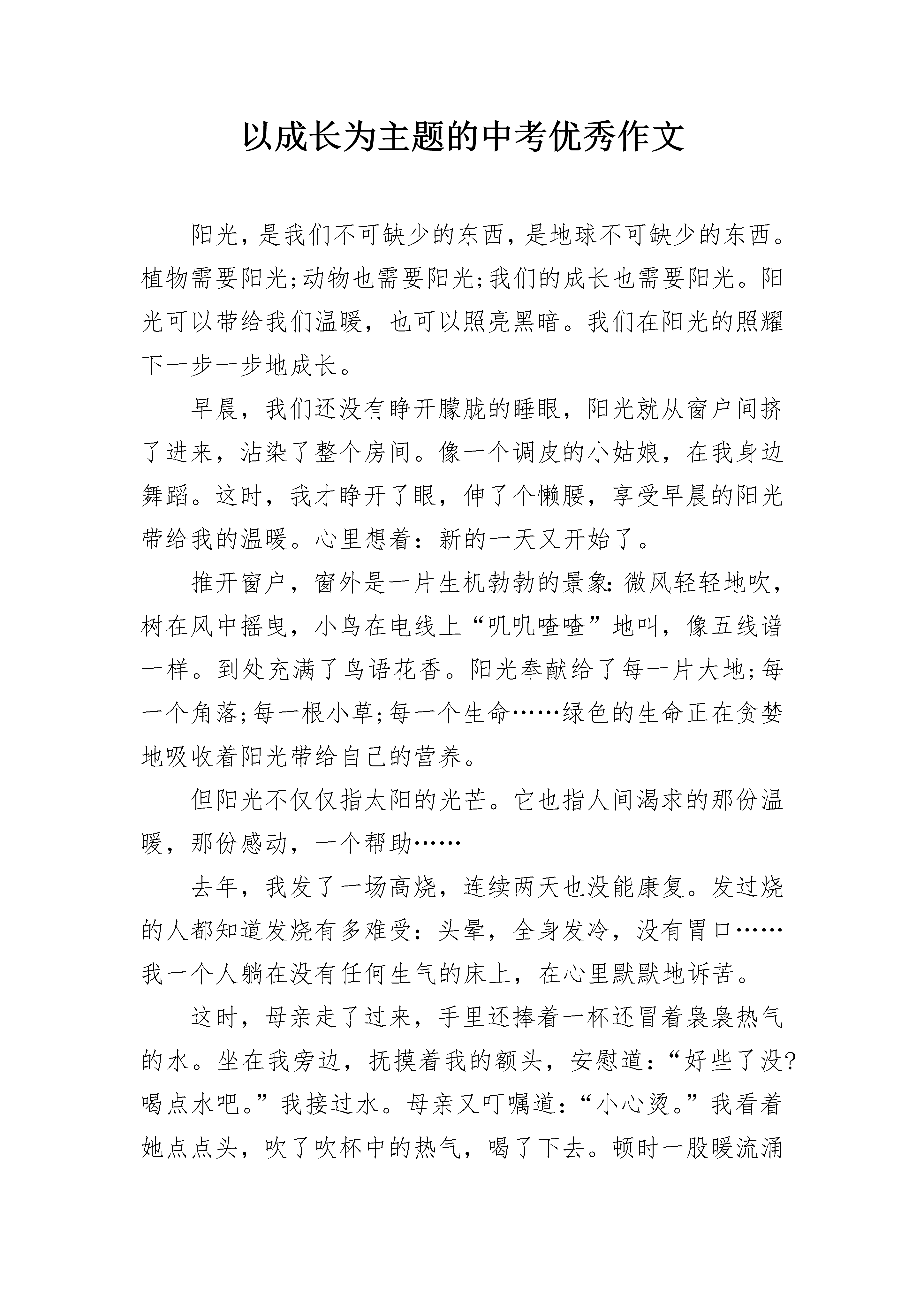 以成长为主题的中考优秀作文

阳光，是我们不可缺少的东西，是地球不可缺少的东西。植物需要阳光;动物也需要阳光;我们的成长也需要阳光。阳光可以带给我们温暖，也可以照亮黑暗。我们在阳光的照耀下一步一步地成长。

早晨，我们还没有睁开朦胧的睡眼，阳光就从窗户间挤了进来，沾染了整个房间。像一个调皮的小姑娘，在我身边舞蹈。这时，我才睁开了眼，伸了个懒腰，享受早晨的阳光带给我的温暖。心里想着：新的一天又开始了。

推开窗户，窗外是一片生机勃勃的景象:微风轻轻地吹，树在风中摇曳，小鸟在电线上“叽叽喳喳”地叫，像五线谱一样。到处充满了鸟语花香。阳光奉献给了每一片大地;每一个角落;每一根小草;每一个生命……绿色的生命正在贪婪地吸收着阳光带给自己的营养。

但阳光不仅仅指太阳的光芒。它也指人间渴求的那份温暖，那份感动，一个帮助……

去年，我发了一场高烧，连续两天也没能康复。发过烧的人都知道发烧有多难受：头晕，全身发冷，没有胃口……我一个人躺在没有任何生气的床上，在心里默默地诉苦。

这时，母亲走了过来，手里还捧着一杯还冒着袅袅热气的水。坐在我旁边，抚摸着我的额头，安慰道：“好些了没?喝点水吧。”我接过水。母亲又叮嘱道：“小心烫。”我看着她点点头，吹了吹杯中的热气，喝了下去。顿时一股暖流涌